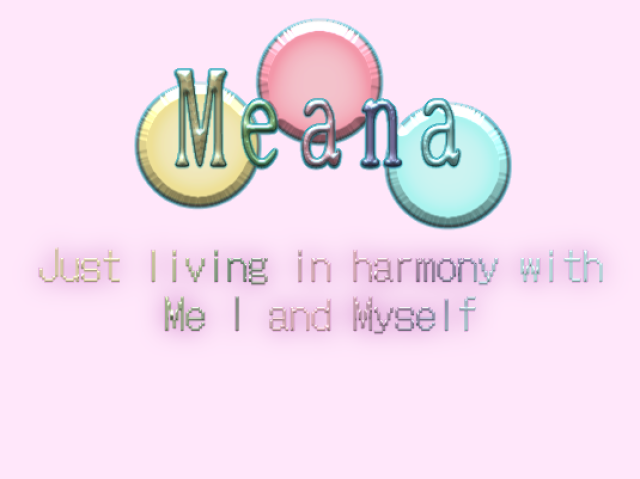 Meana

Just living in harmony with Me I and Myself